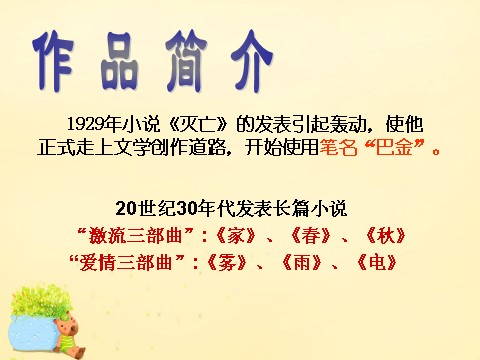 作品简介

1929年小说《灭亡》的发表引起轰动，使他正式走上文学创作道路，开始使用笔名“巴金”。

20世纪30年代发表长篇小说
“激流三部曲”：《家》、《春》、《秋》
“爱情三部曲”：《雾》、《雨》、《电》